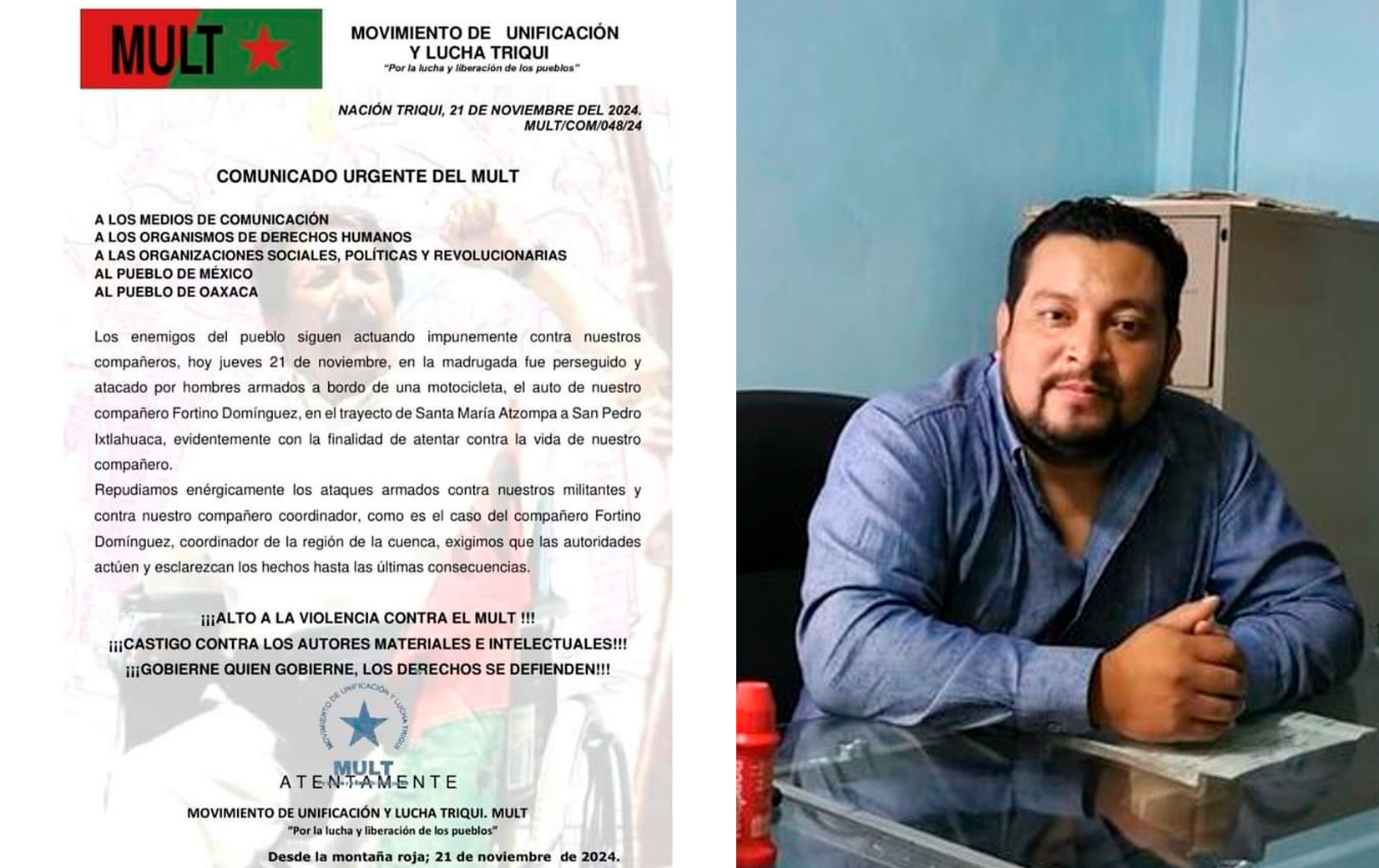 MULT

MOVIMIENTO DE UNIFICACIÓN Y LUCHA TRIQUI
"Por la lucha y liberación de los pueblos"

NACIÓN TRIQUI, 21 DE NOVIEMBRE DEL 2024.
MULT/COM/048/24

COMUNICADO URGENTE DEL MULT

A LOS MEDIOS DE COMUNICACIÓN
A LOS ORGANISMOS DE DERECHOS HUMANOS
A LAS ORGANIZACIONES SOCIALES, POLÍTICAS Y REVOLUCIONARIAS
AL PUEBLO DE MÉXICO
AL PUEBLO DE OAXACA

Los enemigos del pueblo siguen actuando impunemente contra nuestros compañeros, hoy jueves 21 de noviembre, en la madrugada fue perseguido y atacado por hombres armados a bordo de una motocicleta, el auto de nuestro compañero Fortino Domínguez, en el trayecto de Santa María Atzompa a San Pedro Ixtlahuaca, evidentemente con la finalidad de atentar contra la vida de nuestro compañero.

Repudiamos enérgicamente los ataques armados contra nuestros militantes y contra nuestro compañero coordinador, como es el caso del compañero Fortino Domínguez, coordinador de la región de la cuenca, exigimos que las autoridades actúen y esclarezcan los hechos hasta las últimas consecuencias.

¡¡¡ALTO A LA VIOLENCIA CONTRA EL MULT !!!
¡¡¡CASTIGO CONTRA LOS AUTORES MATERIALES E INTELECTUALES!!!
¡¡¡GOBIERNE QUIEN GOBIERNE, LOS DERECHOS SE DEFIENDEN!!!

MOVIMIENTO DE UNIFICACIÓN Y LUCHA TRIQUI
MULT

ATENTAMENTE

MOVIMIENTO DE UNIFICACIÓN Y LUCHA TRIQUI. MULT
"Por la lucha y liberación de los pueblos"

Desde la montaña roja; 21 de noviembre de 2024.